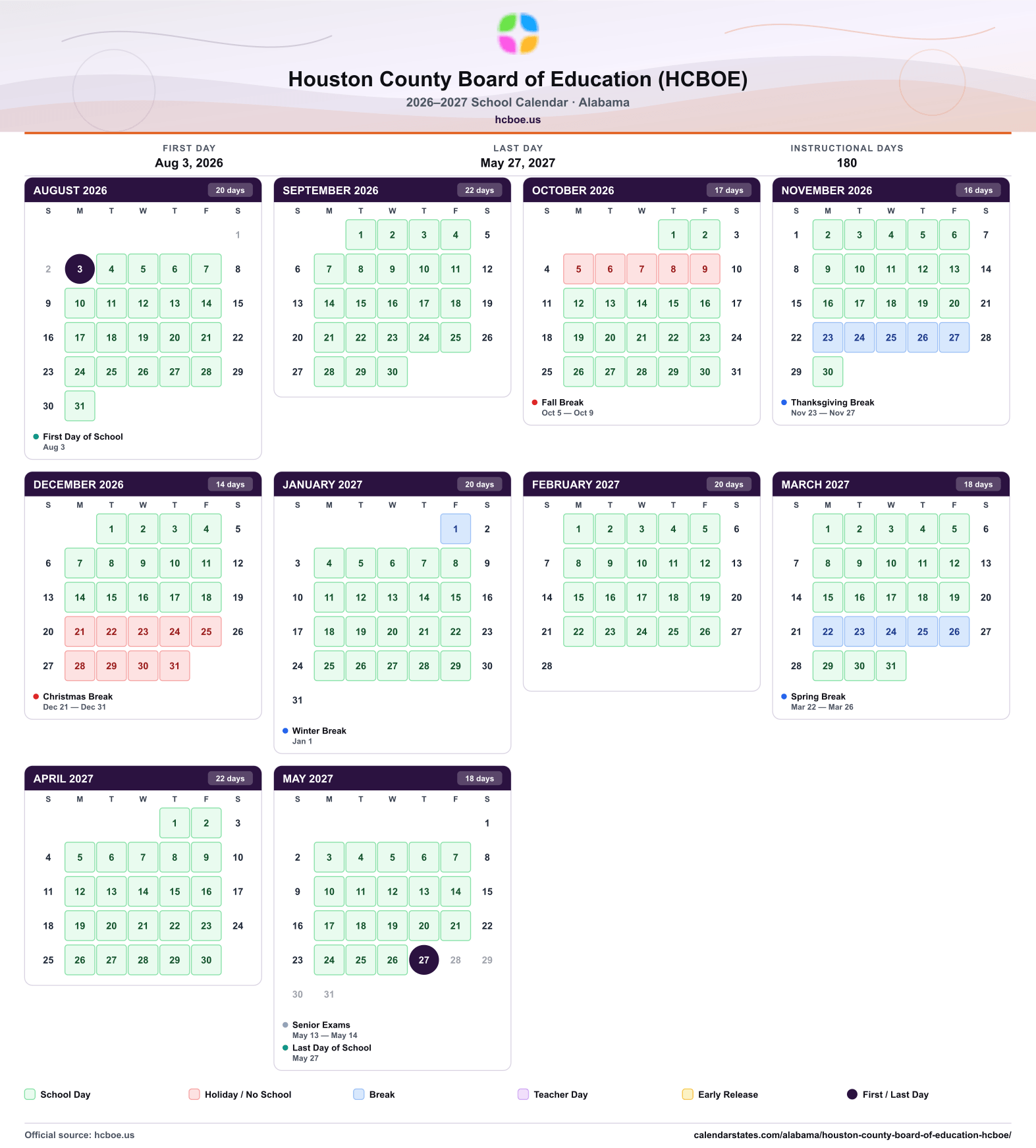 Houston County Board of Education (HCBOE)
2026–2027 School Calendar · Alabama
hcboe.us

FIRST DAY
Aug 3, 2026

LAST DAY
May 27, 2027

INSTRUCTIONAL DAYS
180

AUGUST 2026
20 days

| S | M | T | W | T | F | S |
|---|---|---|---|---|---|---|
| | | | | | | 1 |
| 2 | 3 | 4 | 5 | 6 | 7 | 8 |
| 9 | 10 | 11 | 12 | 13 | 14 | 15 |
| 16 | 17 | 18 | 19 | 20 | 21 | 22 |
| 23 | 24 | 25 | 26 | 27 | 28 | 29 |
| 30 | 31 | | | | | |

• First Day of School
Aug 3

SEPTEMBER 2026
22 days

| S | M | T | W | T | F | S |
|---|---|---|---|---|---|---|
| | | 1 | 2 | 3 | 4 | 5 |
| 6 | 7 | 8 | 9 | 10 | 11 | 12 |
| 13 | 14 | 15 | 16 | 17 | 18 | 19 |
| 20 | 21 | 22 | 23 | 24 | 25 | 26 |
| 27 | 28 | 29 | 30 | | | |

OCTOBER 2026
17 days

| S | M | T | W | T | F | S |
|---|---|---|---|---|---|---|
| | | | | 1 | 2 | 3 |
| 4 | 5 | 6 | 7 | 8 | 9 | 10 |
| 11 | 12 | 13 | 14 | 15 | 16 | 17 |
| 18 | 19 | 20 | 21 | 22 | 23 | 24 |
| 25 | 26 | 27 | 28 | 29 | 30 | 31 |

• Fall Break
Oct 5 — Oct 9

NOVEMBER 2026
16 days

| S | M | T | W | T | F | S |
|---|---|---|---|---|---|---|
| 1 | 2 | 3 | 4 | 5 | 6 | 7 |
| 8 | 9 | 10 | 11 | 12 | 13 | 14 |
| 15 | 16 | 17 | 18 | 19 | 20 | 21 |
| 22 | 23 | 24 | 25 | 26 | 27 | 28 |
| 29 | 30 | | | | | |

• Thanksgiving Break
Nov 23 — Nov 27

DECEMBER 2026
14 days

| S | M | T | W | T | F | S |
|---|---|---|---|---|---|---|
| | | 1 | 2 | 3 | 4 | 5 |
| 6 | 7 | 8 | 9 | 10 | 11 | 12 |
| 13 | 14 | 15 | 16 | 17 | 18 | 19 |
| 20 | 21 | 22 | 23 | 24 | 25 | 26 |
| 27 | 28 | 29 | 30 | 31 | | |

• Christmas Break
Dec 21 — Dec 31

JANUARY 2027
20 days

| S | M | T | W | T | F | S |
|---|---|---|---|---|---|---|
| | | | | | 1 | 2 |
| 3 | 4 | 5 | 6 | 7 | 8 | 9 |
| 10 | 11 | 12 | 13 | 14 | 15 | 16 |
| 17 | 18 | 19 | 20 | 21 | 22 | 23 |
| 24 | 25 | 26 | 27 | 28 | 29 | 30 |
| 31 | | | | | | |

• Winter Break
Jan 1

FEBRUARY 2027
20 days

| S | M | T | W | T | F | S |
|---|---|---|---|---|---|---|
| | 1 | 2 | 3 | 4 | 5 | 6 |
| 7 | 8 | 9 | 10 | 11 | 12 | 13 |
| 14 | 15 | 16 | 17 | 18 | 19 | 20 |
| 21 | 22 | 23 | 24 | 25 | 26 | 27 |
| 28 | | | | | | |

MARCH 2027
18 days

| S | M | T | W | T | F | S |
|---|---|---|---|---|---|---|
| | 1 | 2 | 3 | 4 | 5 | 6 |
| 7 | 8 | 9 | 10 | 11 | 12 | 13 |
| 14 | 15 | 16 | 17 | 18 | 19 | 20 |
| 21 | 22 | 23 | 24 | 25 | 26 | 27 |
| 28 | 29 | 30 | 31 | | | |

• Spring Break
Mar 22 — Mar 26

APRIL 2027
22 days

| S | M | T | W | T | F | S |
|---|---|---|---|---|---|---|
| | | | | 1 | 2 | 3 |
| 4 | 5 | 6 | 7 | 8 | 9 | 10 |
| 11 | 12 | 13 | 14 | 15 | 16 | 17 |
| 18 | 19 | 20 | 21 | 22 | 23 | 24 |
| 25 | 26 | 27 | 28 | 29 | 30 | |

MAY 2027
18 days

| S | M | T | W | T | F | S |
|---|---|---|---|---|---|---|
| | | | | | | 1 |
| 2 | 3 | 4 | 5 | 6 | 7 | 8 |
| 9 | 10 | 11 | 12 | 13 | 14 | 15 |
| 16 | 17 | 18 | 19 | 20 | 21 | 22 |
| 23 | 24 | 25 | 26 | 27 | 28 | 29 |
| 30 | 31 | | | | | |

• Senior Exams
May 13 — May 14
• Last Day of School
May 27

School Day
Holiday / No School
Break
Teacher Day
Early Release
First / Last Day

Official source: hcboe.us
calendarstates.com/alabama/houston-county-board-of-education-hcboe/